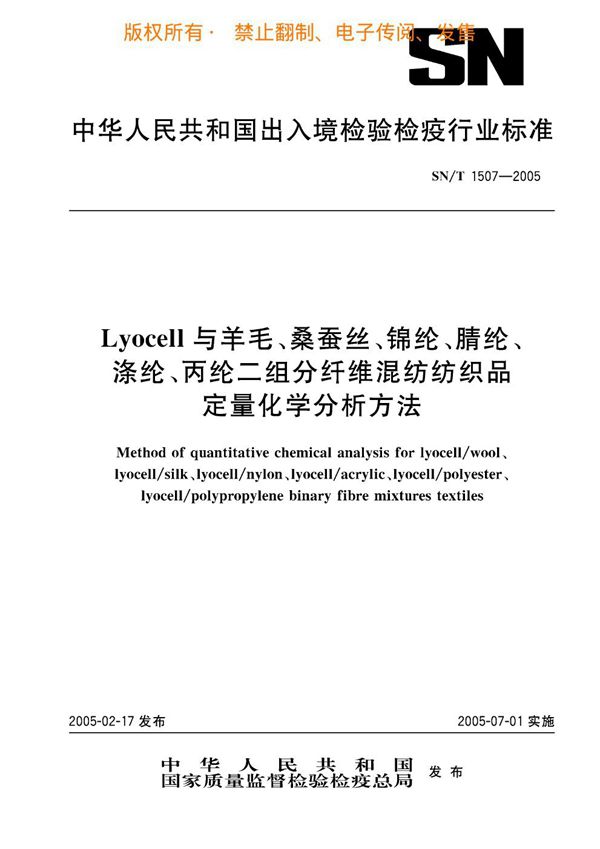 版权所有· 禁止翻制、电子传阅、发售

SN

中华人民共和国出入境检验检疫行业标准

SN/T 1507—2005

Lyocell 与羊毛、桑蚕丝、锦纶、腈纶、涤纶、丙纶二组分纤维混纺纺织品定量化学分析方法

Method of quantitative chemical analysis for lyocell/wool、lyocell/silk、lyocell/nylon、lyocell/acrylic、lyocell/polyester、lyocell/polypropylene binary fibre mixtures textiles

2005-02-17 发布

2005-07-01 实施

中华人民共和国
国家质量监督检验检疫总局 发布